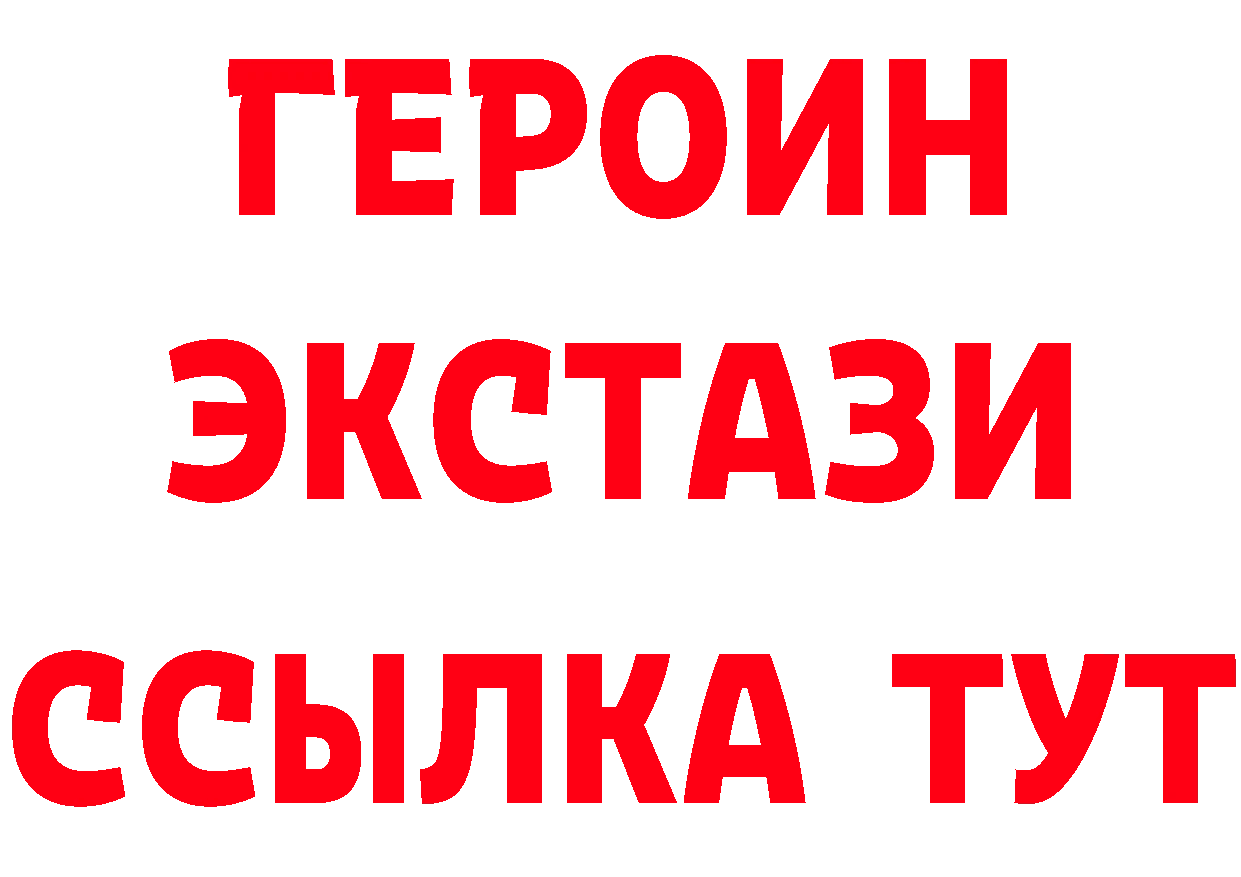 ГЕРОИН
ЭКСТАЗИ
ССЫЛКА ТУТ